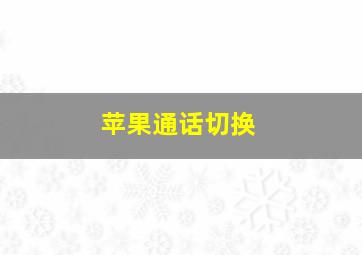 苹果通话切换